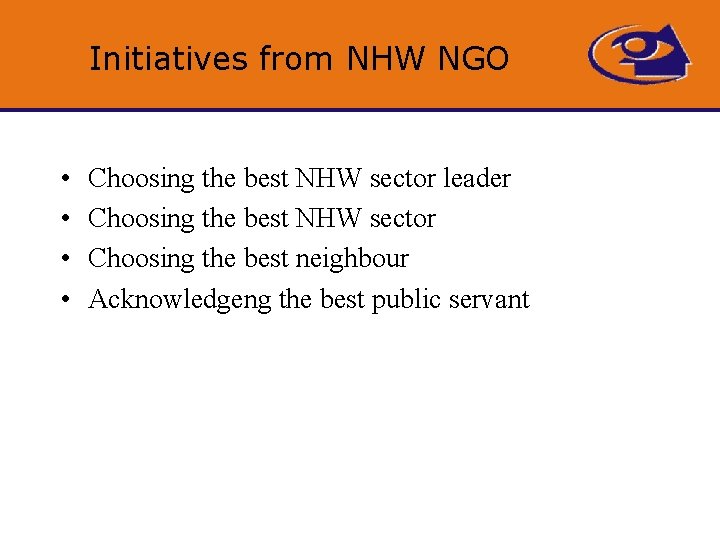 Initiatives from NHW NGO

• Choosing the best NHW sector leader
• Choosing the best NHW sector
• Choosing the best neighbour
• Acknowledgeng the best public servant